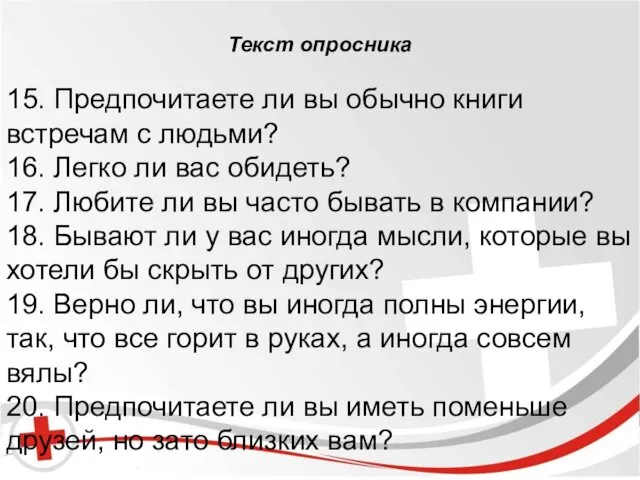 Текст опросника

15. Предпочитаете ли вы обычно книги встречам с людьми?
16. Легко ли вас обидеть?
17. Любите ли вы часто бывать в компании?
18. Бывают ли у вас иногда мысли, которые вы хотели бы скрыть от других?
19. Верно ли, что вы иногда полны энергии, так, что все горит в руках, а иногда совсем вялы?
20. Предпочитаете ли вы иметь поменьше друзей, но зато близких вам?